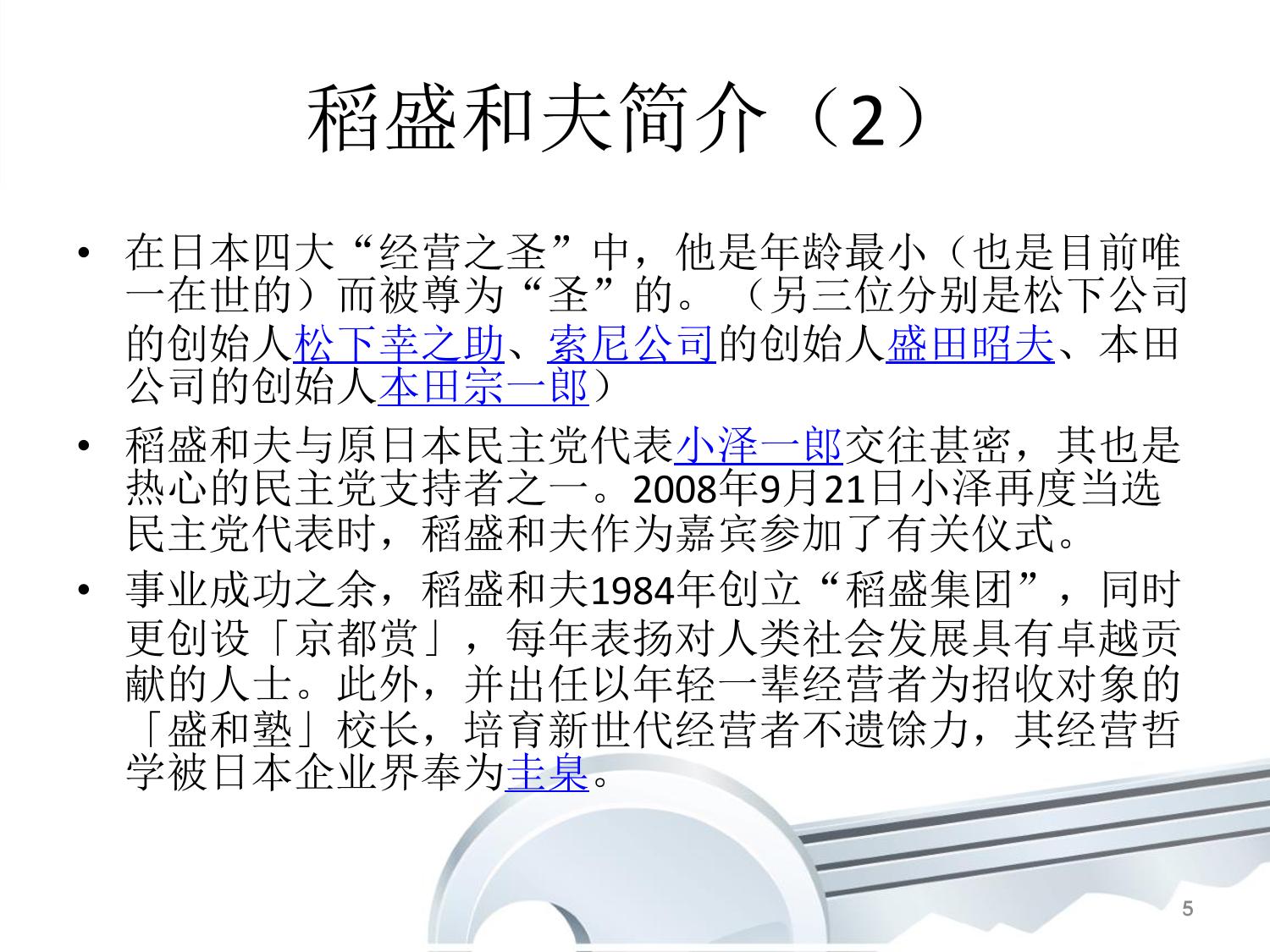 稻盛和夫简介（2）

• 在日本四大“经营之圣”中，他是年龄最小（也是目前唯一在世的）而被尊为“圣”的。（另三位分别是松下公司的创始人松下幸之助、索尼公司的创始人盛田昭夫、本田公司的创始人本田宗一郎）

• 稻盛和夫与原日本民主党代表小泽一郎交往甚密，其也是热心的民主党支持者之一。2008年9月21日小泽再度当选民主党代表时，稻盛和夫作为嘉宾参加了有关仪式。

• 事业成功之余，稻盛和夫1984年创立“稻盛集团”，同时更创设「京都赏」，每年表扬对人类社会发展具有卓越贡献的人士。此外，并出任以年轻一辈经营者为招收对象的「盛和塾」校长，培育新世代经营者不遗馀力，其经营哲学被日本企业界奉为圭臬。

5